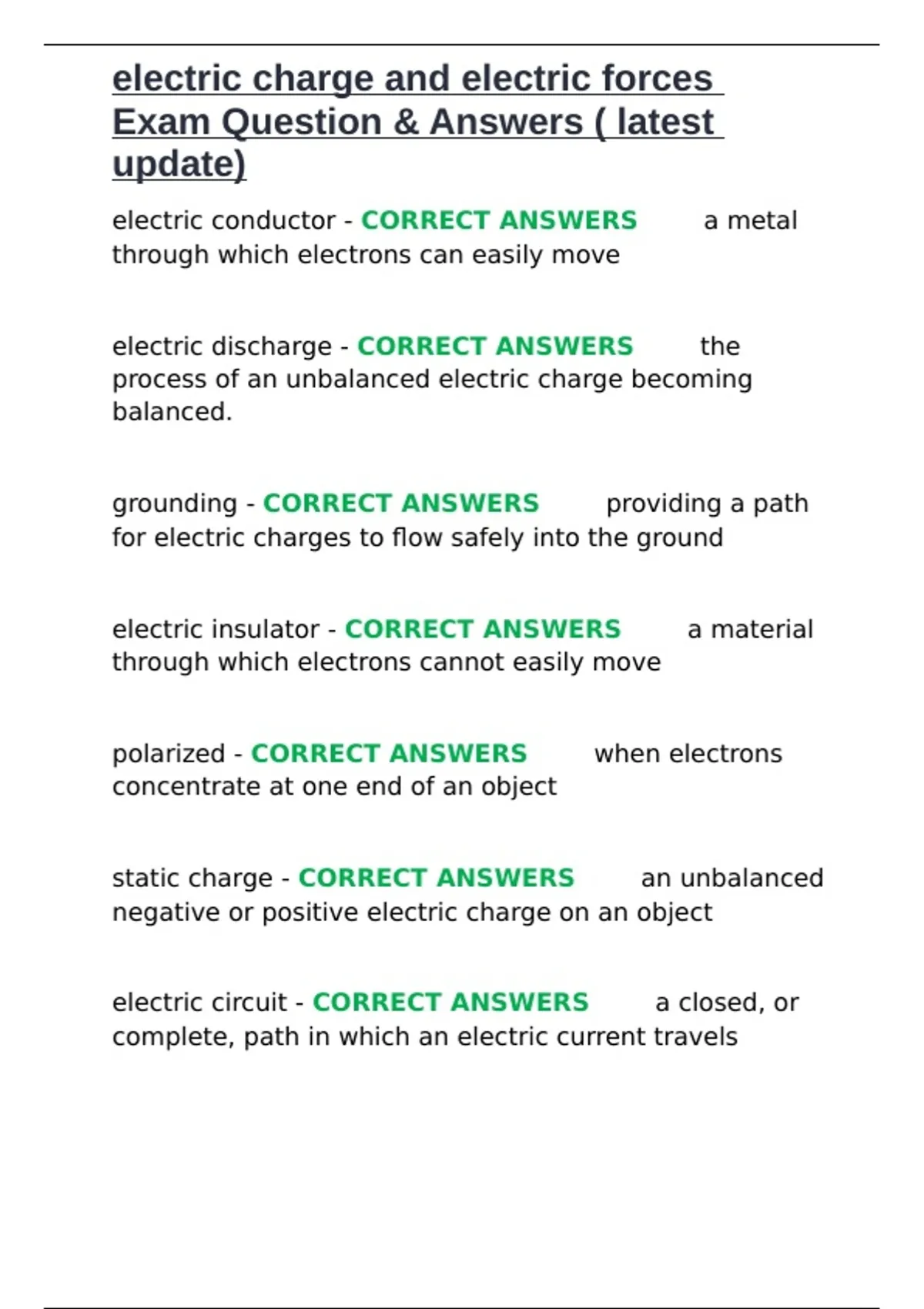 electric charge and electric forces Exam Question & Answers ( latest update)

electric conductor - CORRECT ANSWERS a metal through which electrons can easily move

electric discharge - CORRECT ANSWERS the process of an unbalanced electric charge becoming balanced.

grounding - CORRECT ANSWERS providing a path for electric charges to flow safely into the ground

electric insulator - CORRECT ANSWERS a material through which electrons cannot easily move

polarized - CORRECT ANSWERS when electrons concentrate at one end of an object

static charge - CORRECT ANSWERS an unbalanced negative or positive electric charge on an object

electric circuit - CORRECT ANSWERS a closed, or complete, path in which an electric current travels